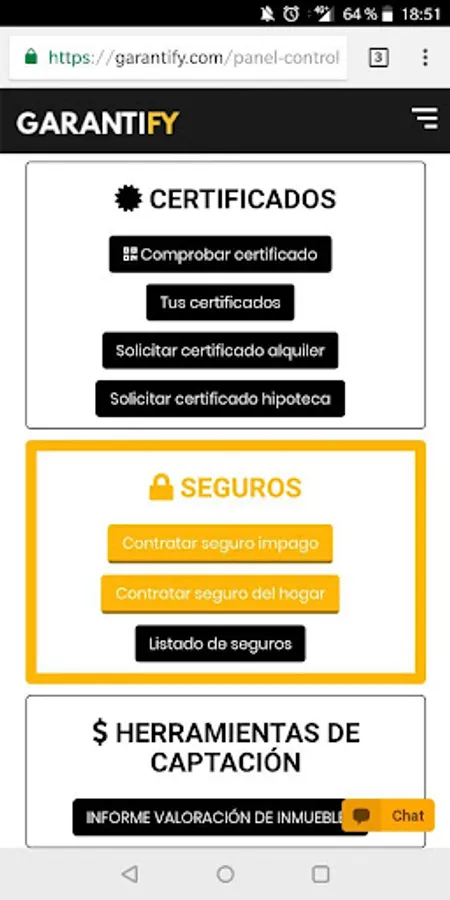 64 % 18:51

https://garantify.com/panel-control

3

GARANTIFY

CERTIFICADOS

Comprobar certificado

Tus certificados

Solicitar certificado alquiler

Solicitar certificado hipoteca

SEGUROS

Contratar seguro impago

Contratar seguro del hogar

Listado de seguros

$ HERRAMIENTAS DE CAPTACIÓN

INFORME VALORACIÓN DE INMUEBLE

Chat